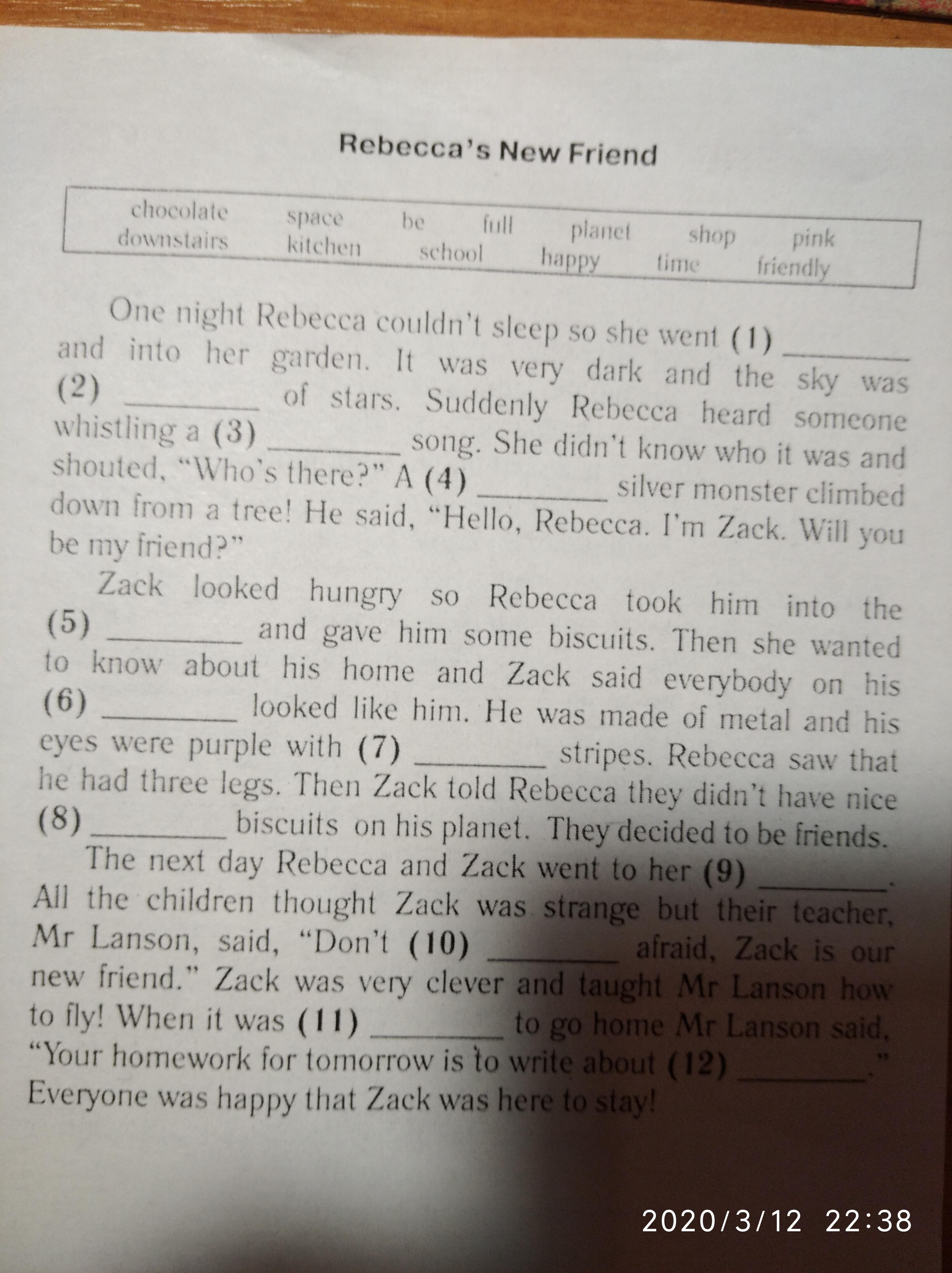 Rebecca's New Friend

chocolate space be full planet shop pink
downstairs kitchen school happy time friendly

One night Rebecca couldn't sleep so she went (1) ________ and into her garden. It was very dark and the sky was (2) ________ of stars. Suddenly Rebecca heard someone whistling a (3) ________ song. She didn't know who it was and shouted, "Who's there?" A (4) ________ silver monster climbed down from a tree! He said, "Hello, Rebecca. I'm Zack. Will you be my friend?"

Zack looked hungry so Rebecca took him into the (5) ________ and gave him some biscuits. Then she wanted to know about his home and Zack said everybody on his (6) ________ looked like him. He was made of metal and his eyes were purple with (7) ________ stripes. Rebecca saw that he had three legs. Then Zack told Rebecca they didn't have nice (8) ________ biscuits on his planet. They decided to be friends.

The next day Rebecca and Zack went to her (9) ________. All the children thought Zack was strange but their teacher, Mr Lanson, said, "Don't (10) ________ afraid, Zack is our new friend." Zack was very clever and taught Mr Lanson how to fly! When it was (11) ________ to go home Mr Lanson said, "Your homework for tomorrow is to write about (12) ________." Everyone was happy that Zack was here to stay!

2020/3/12 22:38